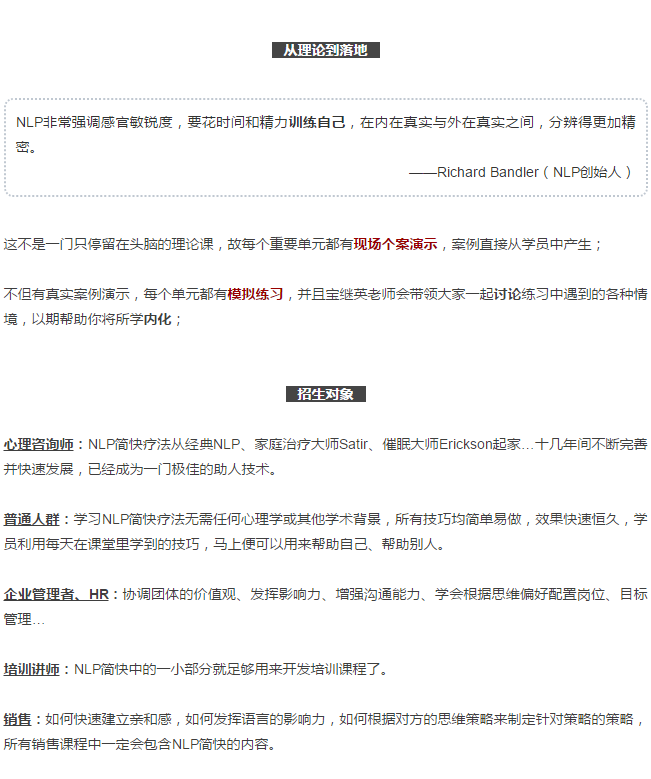 从理论到落地

NLP非常强调感官敏锐度，要花时间和精力训练自己，在内在真实与外在真实之间，分辨得更加精密。

——Richard Bandler（NLP创始人）

这不是一门只停留在头脑的理论课，故每个重要单元都有现场个案演示，案例直接从学员中产生；

不但有真实案例演示，每个单元都有模拟练习，并且宝继英老师会带领大家一起讨论练习中遇到的各种情境，以期帮助你将所学内化；

招生对象

心理咨询师：NLP简快疗法从经典NLP、家庭治疗大师Satir、催眠大师Erickson起家...十几年间不断完善并快速发展，已经成为一门极佳的助人技术。

普通人群：学习NLP简快疗法无需任何心理学或其他学术背景，所有技巧均简单易做，效果快速恒久，学员利用每天在课堂里学到的技巧，马上便可以用来帮助自己、帮助别人。

企业管理者、HR：协调团体的价值观、发挥影响力、增强沟通能力、学会根据思维偏好配置岗位、目标管理...

培训讲师：NLP简快中的一小部分就足够用来开发培训课程了。

销售：如何快速建立亲和感，如何发挥语言的影响力，如何根据对方的思维策略来制定针对策略的策略，所有销售课程中一定会包含NLP简快的内容。